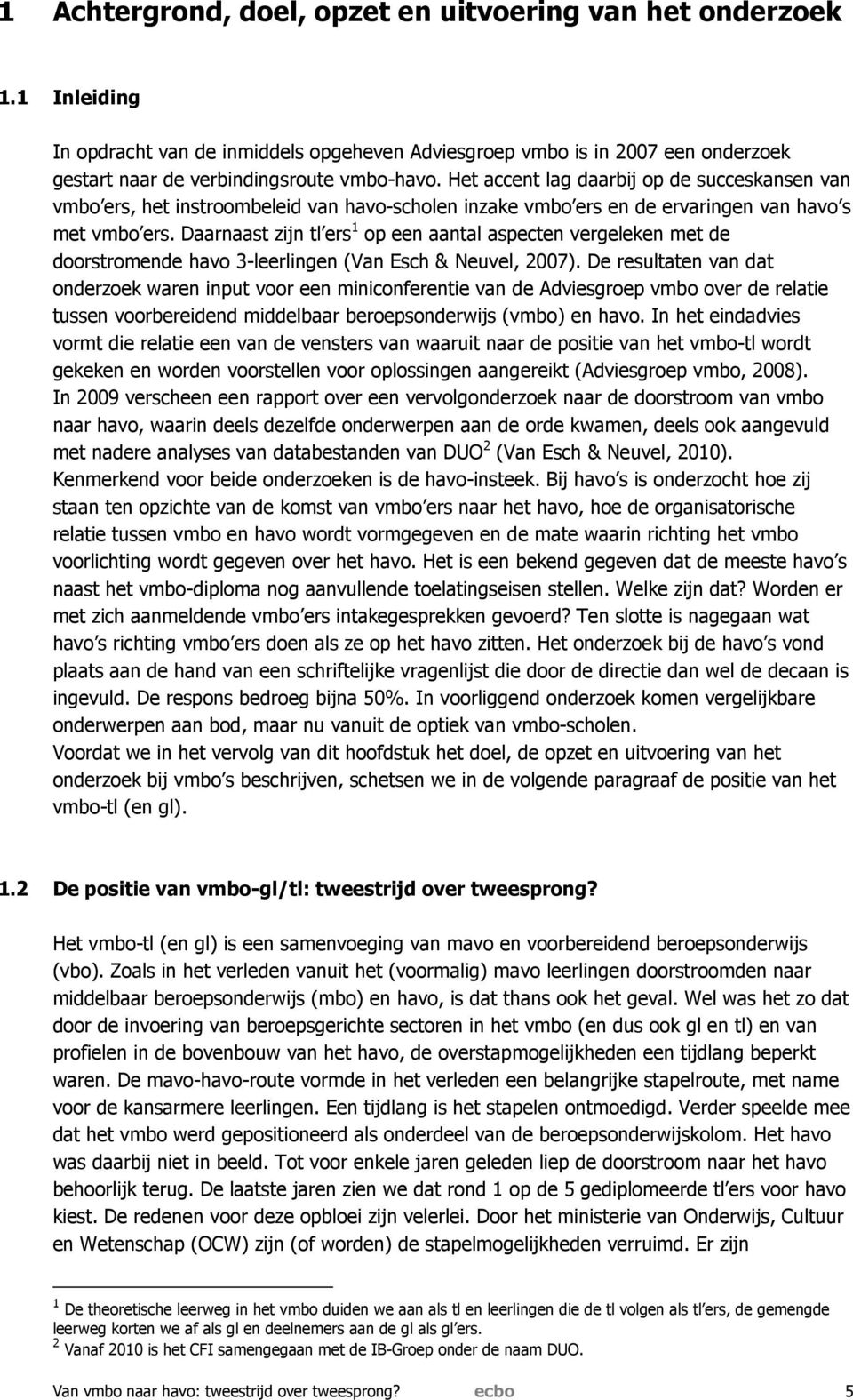 1 Achtergrond, doel, opzet en uitvoering van het onderzoek

1.1 Inleiding

In opdracht van de inmiddels opgeheven Adviesgroep vmbo is in 2007 een onderzoek gestart naar de verbindingsroute vmbo-havo. Het accent lag daarbij op de succeskansen van vmbo ers, het instroombeleid van havo-scholen inzake vmbo ers en de ervaringen van havo s met vmbo ers. Daarnaast zijn tl ers$^1$ op een aantal aspecten vergeleken met de doorstromende havo 3-leerlingen (Van Esch & Neuvel, 2007). De resultaten van dat onderzoek waren input voor een miniconferentie van de Adviesgroep vmbo over de relatie tussen voorbereidend middelbaar beroepsonderwijs (vmbo) en havo. In het eindadvies vormt die relatie een van de vensters van waaruit naar de positie van het vmbo-tl wordt gekeken en worden voorstellen voor oplossingen aangereikt (Adviesgroep vmbo, 2008). In 2009 verscheen een rapport over een vervolgonderzoek naar de doorstroom van vmbo naar havo, waarin deels dezelfde onderwerpen aan de orde kwamen, deels ook aangevuld met nadere analyses van databestanden van DUO$^2$ (Van Esch & Neuvel, 2010). Kenmerkend voor beide onderzoeken is de havo-insteek. Bij havo s is onderzocht hoe zij staan ten opzichte van de komst van vmbo ers naar het havo, hoe de organisatorische relatie tussen vmbo en havo wordt vormgegeven en de mate waarin richting het vmbo voorlichting wordt gegeven over het havo. Het is een bekend gegeven dat de meeste havo s naast het vmbo-diploma nog aanvullende toelatingseisen stellen. Welke zijn dat? Worden er met zich aanmeldende vmbo ers intakegesprekken gevoerd? Ten slotte is nagegaan wat havo s richting vmbo ers doen als ze op het havo zitten. Het onderzoek bij de havo s vond plaats aan de hand van een schriftelijke vragenlijst die door de directie dan wel de decaan is ingevuld. De respons bedroeg bijna 50%. In voorliggend onderzoek komen vergelijkbare onderwerpen aan bod, maar nu vanuit de optiek van vmbo-scholen.
Voordat we in het vervolg van dit hoofdstuk het doel, de opzet en uitvoering van het onderzoek bij vmbo s beschrijven, schetsen we in de volgende paragraaf de positie van het vmbo-tl (en gl).

1.2 De positie van vmbo-gl/tl: tweestrijd over tweesprong?

Het vmbo-tl (en gl) is een samenvoeging van mavo en voorbereidend beroepsonderwijs (vbo). Zoals in het verleden vanuit het (voormalig) mavo leerlingen doorstroomden naar middelbaar beroepsonderwijs (mbo) en havo, is dat thans ook het geval. Wel was het zo dat door de invoering van beroepsgerichte sectoren in het vmbo (en dus ook gl en tl) en van profielen in de bovenbouw van het havo, de overstapmogelijkheden een tijdlang beperkt waren. De mavo-havo-route vormde in het verleden een belangrijke stapelroute, met name voor de kansarmere leerlingen. Een tijdlang is het stapelen ontmoedigd. Verder speelde mee dat het vmbo werd gepositioneerd als onderdeel van de beroepsonderwijskolom. Het havo was daarbij niet in beeld. Tot voor enkele jaren geleden liep de doorstroom naar het havo behoorlijk terug. De laatste jaren zien we dat rond 1 op de 5 gediplomeerde tl ers voor havo kiest. De redenen voor deze opbloei zijn velerlei. Door het ministerie van Onderwijs, Cultuur en Wetenschap (OCW) zijn (of worden) de stapelmogelijkheden verruimd. Er zijn

$^1$ De theoretische leerweg in het vmbo duiden we aan als tl en leerlingen die de tl volgen als tl ers, de gemengde leerweg korten we af als gl en deelnemers aan de gl als gl ers.
$^2$ Vanaf 2010 is het CFI samengegaan met de IB-Groep onder de naam DUO.

Van vmbo naar havo: tweestrijd over tweesprong? ecbo 5